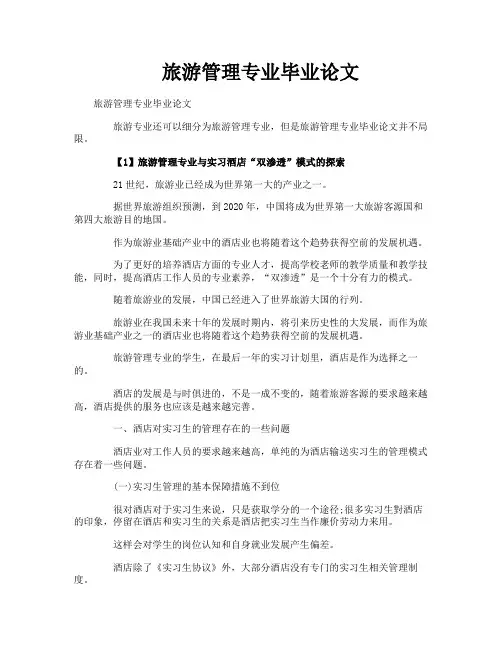 旅游管理专业毕业论文

旅游管理专业毕业论文

旅游专业还可以细分为旅游管理专业，但是旅游管理专业毕业论文并不局限。

【1】旅游管理专业与实习酒店“双渗透”模式的探索

21世纪，旅游业已经成为世界第一大的产业之一。

据世界旅游组织预测，到2020年，中国将成为世界第一大旅游客源国和第四大旅游目的地国。

作为旅游业基础产业中的酒店业也将随着这个趋势获得空前的发展机遇。

为了更好的培养酒店方面的专业人才，提高学校老师的教学质量和教学技能，同时，提高酒店工作人员的专业素养，“双渗透”是一个十分有力的模式。

随着旅游业的发展，中国已经进入了世界旅游大国的行列。

旅游业在我国未来十年的发展时期内，将引来历史性的大发展，而作为旅游业基础产业之一的酒店业也将随着这个趋势获得空前的发展机遇。

旅游管理专业的学生，在最后一年的实习计划里，酒店是作为选择之一的。

酒店的发展是与时俱进的，不是一成不变的，随着旅游客源的要求越来越高，酒店提供的服务也应该是越来越完善。

一、酒店对实习生的管理存在的一些问题

酒店业对工作人员的要求越来越高，单纯的为酒店输送实习生的管理模式存在着一些问题。

(一)实习生管理的基本保障措施不到位

很对酒店对于实习生来说，只是获取学分的一个途径;很多实习生對酒店的印象，停留在酒店和实习生的关系是酒店把实习生当作廉价劳动力来用。

这样会对学生的岗位认知和自身就业发展产生偏差。

酒店除了《实习生协议》外，大部分酒店没有专门的实习生相关管理制度。